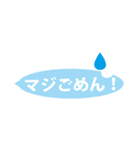 マジごめん！